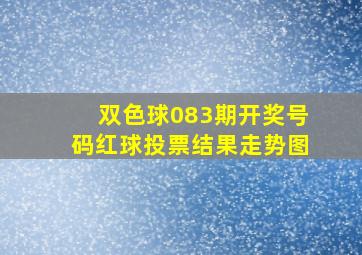 双色球083期开奖号码红球投票结果走势图